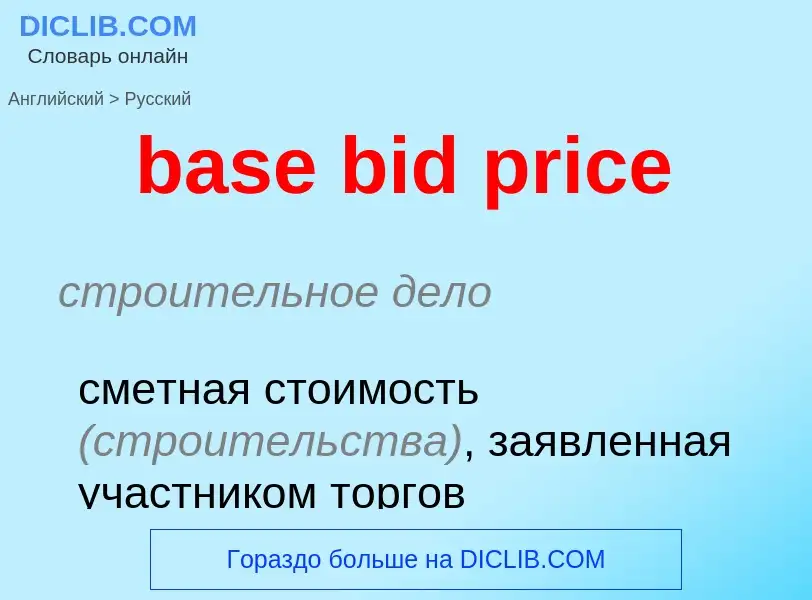 DICLIB.COM
Словарь онлайн

Английский > Русский

base bid price

строительное дело

сметная стоимость (строительства), заявленная участником торгов

Гораздо больше на DICLIB.COM